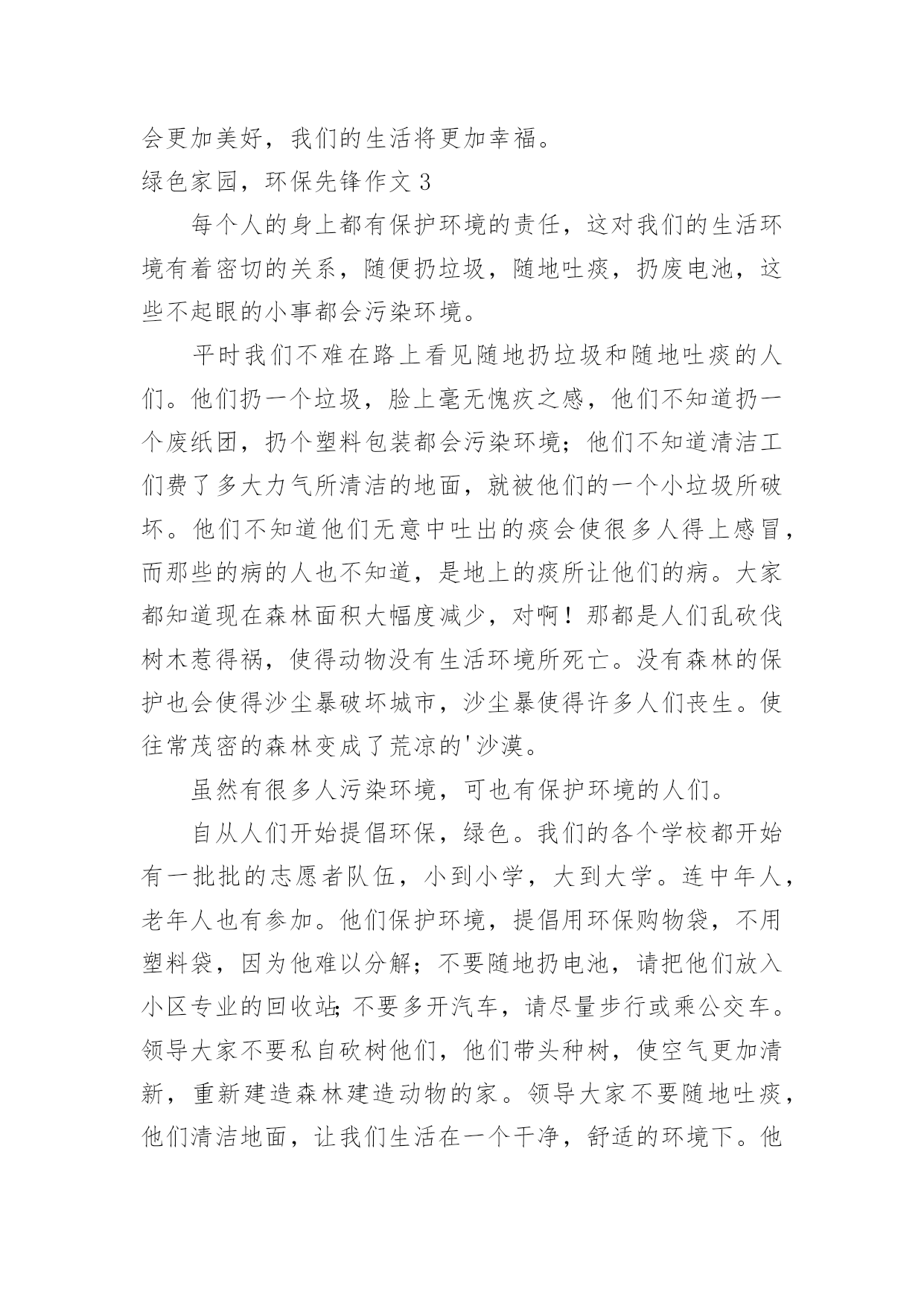 会更加美好，我们的生活将更加幸福。

绿色家园，环保先锋作文 3

每个人的身上都有保护环境的责任，这对我们的生活环境有着密切的关系，随便扔垃圾，随地吐痰，扔废电池，这些不起眼的小事都会污染环境。

平时我们不难在路上看见随地扔垃圾和随地吐痰的人们。他们扔一个垃圾，脸上毫无愧疚之感，他们不知道扔一个废纸团，扔个塑料包装都会污染环境；他们不知道清洁工们费了多大力气所清洁的地面，就被他们的一个小垃圾所破坏。他们不知道他们无意中吐出的痰会使很多人得上感冒，而那些的病的人也不知道，是地上的痰所让他们的病。大家都知道现在森林面积大幅度减少，对啊！那都是人们乱砍伐树木惹得祸，使得动物没有生活环境所死亡。没有森林的保护也会使得沙尘暴破坏城市，沙尘暴使得许多人们丧生。使往常茂密的森林变成了荒凉的'沙漠。

虽然有很多人污染环境，可也有保护环境的人们。

自从人们开始提倡环保，绿色。我们的各个学校都开始有一批批的志愿者队伍，小到小学，大到大学。连中年人，老年人也有参加。他们保护环境，提倡用环保购物袋，不用塑料袋，因为他难以分解；不要随地扔电池，请把他们放入小区专业的回收站;不要多开汽车，请尽量步行或乘公交车。领导大家不要私自砍树他们，他们带头种树，使空气更加清新，重新建造森林建造动物的家。领导大家不要随地吐痰，他们清洁地面，让我们生活在一个干净，舒适的环境下。他